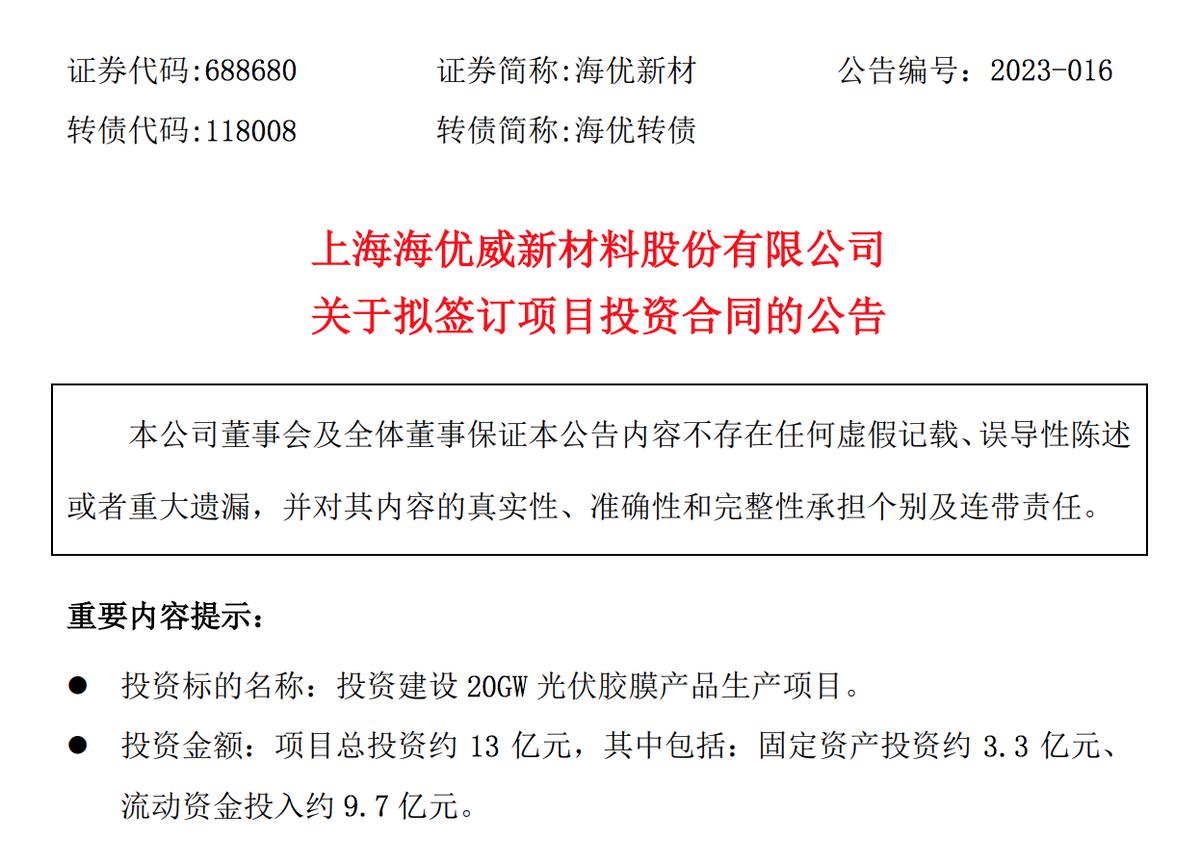 证券代码:688680　　证券简称:海优新材　　公告编号：2023-016
转债代码:118008　　转债简称:海优转债

上海海优威新材料股份有限公司
关于拟签订项目投资合同的公告

本公司董事会及全体董事保证本公告内容不存在任何虚假记载、误导性陈述或者重大遗漏，并对其内容的真实性、准确性和完整性承担个别及连带责任。

重要内容提示：

● 投资标的名称：投资建设 20GW 光伏胶膜产品生产项目。
● 投资金额：项目总投资约 13 亿元，其中包括：固定资产投资约 3.3 亿元、流动资金投入约 9.7 亿元。